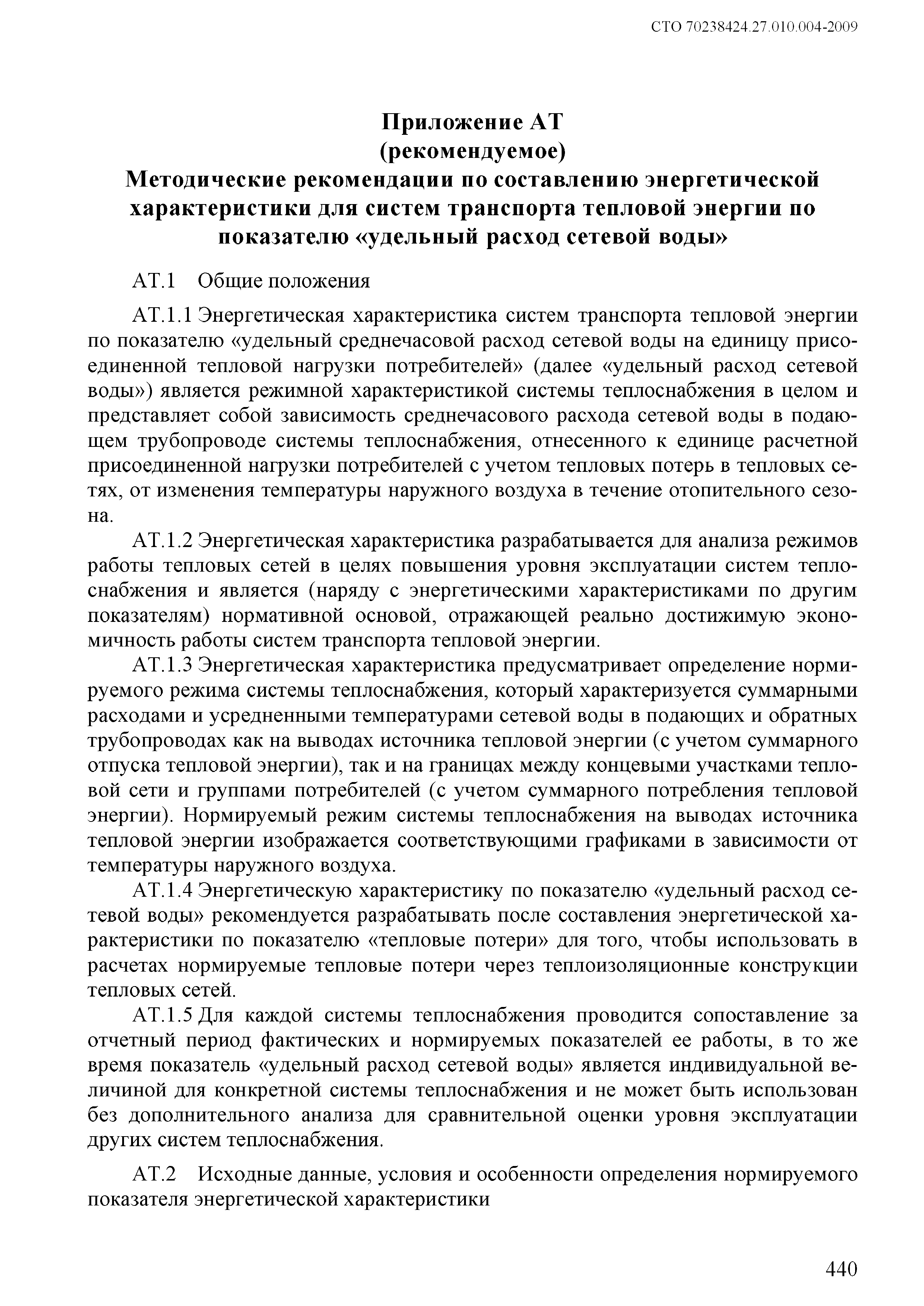 СТО 70238424.27.010.004-2009

Приложение АТ
(рекомендуемое)
Методические рекомендации по составлению энергетической характеристики для систем транспорта тепловой энергии по показателю «удельный расход сетевой воды»

АТ.1 Общие положения

АТ.1.1 Энергетическая характеристика систем транспорта тепловой энергии по показателю «удельный среднечасовой расход сетевой воды на единицу присоединенной тепловой нагрузки потребителей» (далее «удельный расход сетевой воды») является режимной характеристикой системы теплоснабжения в целом и представляет собой зависимость среднечасового расхода сетевой воды в подающем трубопроводе системы теплоснабжения, отнесенного к единице расчетной присоединенной нагрузки потребителей с учетом тепловых потерь в тепловых сетях, от изменения температуры наружного воздуха в течение отопительного сезона.

АТ.1.2 Энергетическая характеристика разрабатывается для анализа режимов работы тепловых сетей в целях повышения уровня эксплуатации систем теплоснабжения и является (наряду с энергетическими характеристиками по другим показателям) нормативной основой, отражающей реально достижимую экономичность работы систем транспорта тепловой энергии.

АТ.1.3 Энергетическая характеристика предусматривает определение нормируемого режима системы теплоснабжения, который характеризуется суммарными расходами и усредненными температурами сетевой воды в подающих и обратных трубопроводах как на выводах источника тепловой энергии (с учетом суммарного отпуска тепловой энергии), так и на границах между концевыми участками тепловой сети и группами потребителей (с учетом суммарного потребления тепловой энергии). Нормируемый режим системы теплоснабжения на выводах источника тепловой энергии изображается соответствующими графиками в зависимости от температуры наружного воздуха.

АТ.1.4 Энергетическую характеристику по показателю «удельный расход сетевой воды» рекомендуется разрабатывать после составления энергетической характеристики по показателю «тепловые потери» для того, чтобы использовать в расчетах нормируемые тепловые потери через теплоизоляционные конструкции тепловых сетей.

АТ.1.5 Для каждой системы теплоснабжения проводится сопоставление за отчетный период фактических и нормируемых показателей ее работы, в то же время показатель «удельный расход сетевой воды» является индивидуальной величиной для конкретной системы теплоснабжения и не может быть использован без дополнительного анализа для сравнительной оценки уровня эксплуатации других систем теплоснабжения.

АТ.2 Исходные данные, условия и особенности определения нормируемого показателя энергетической характеристики

440